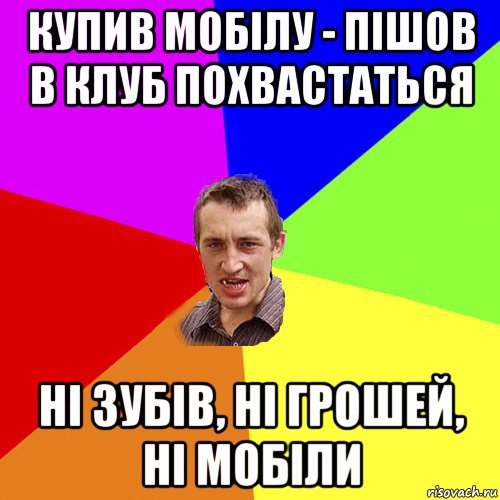 КУПИВ МОБІЛУ - ПІШОВ В КЛУБ ПОХВАСТАТЬСЯ

НІ ЗУБІВ, НІ ГРОШЕЙ, НІ МОБІЛИ

risovach.ru